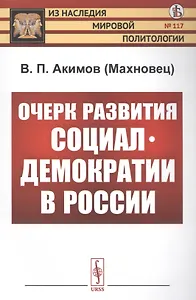 ИЗ НАСЛЕДИЯ МИРОВОЙ ПОЛИТОЛОГИИ

№ 117

В. П. Акимов (Махновец)

ОЧЕРК РАЗВИТИЯ СОЦИАЛ-ДЕМОКРАТИИ В РОССИИ

URSS